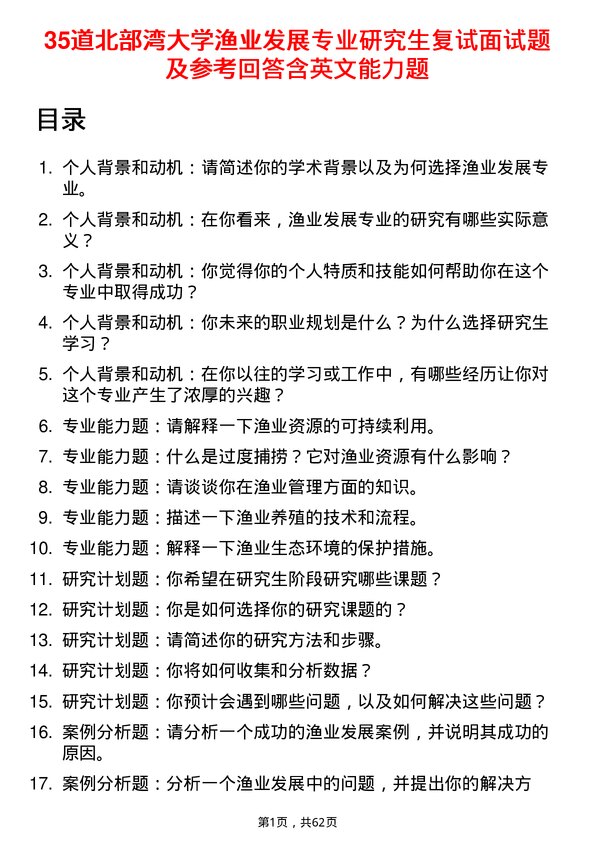 35道北部湾大学渔业发展专业研究生复试面试题及参考回答含英文能力题

目录

1. 个人背景和动机：请简述你的学术背景以及为何选择渔业发展专业。
2. 个人背景和动机：在你看来，渔业发展专业的研究有哪些实际意义？
3. 个人背景和动机：你觉得你的个人特质和技能如何帮助你在这个专业中取得成功？
4. 个人背景和动机：你未来的职业规划是什么？为什么选择研究生学习？
5. 个人背景和动机：在你以往的学习或工作中，有哪些经历让你对这个专业产生了浓厚的兴趣？
6. 专业能力题：请解释一下渔业资源的可持续利用。
7. 专业能力题：什么是过度捕捞？它对渔业资源有什么影响？
8. 专业能力题：请谈谈你在渔业管理方面的知识。
9. 专业能力题：描述一下渔业养殖的技术和流程。
10. 专业能力题：解释一下渔业生态环境的保护措施。
11. 研究计划题：你希望在研究生阶段研究哪些课题？
12. 研究计划题：你是如何选择你的研究课题的？
13. 研究计划题：请简述你的研究方法和步骤。
14. 研究计划题：你将如何收集和分析数据？
15. 研究计划题：你预计会遇到哪些问题，以及如何解决这些问题？
16. 案例分析题：请分析一个成功的渔业发展案例，并说明其成功的原因。
17. 案例分析题：分析一个渔业发展中的问题，并提出你的解决方

第1页，共62页